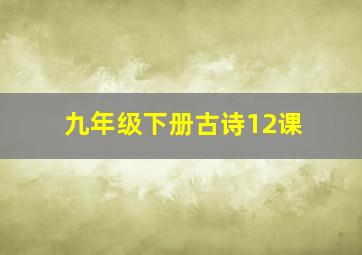 九年级下册古诗12课